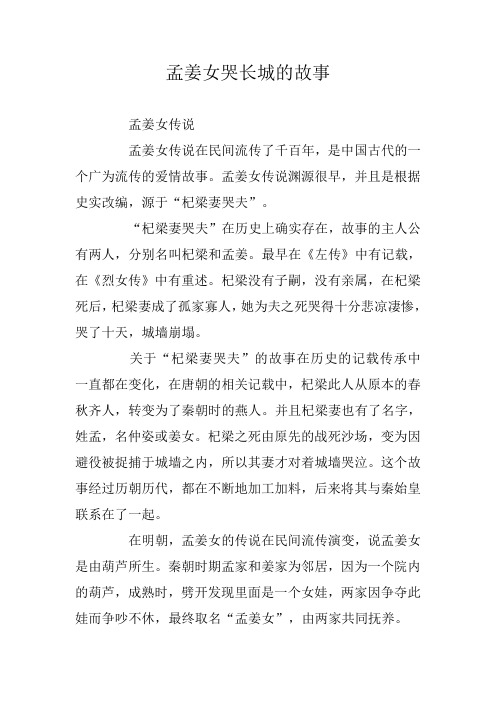 孟姜女哭长城的故事

孟姜女传说

孟姜女传说在民间流传了千百年，是中国古代的一个广为流传的爱情故事。孟姜女传说渊源很早，并且是根据史实改编，源于“杞梁妻哭夫”。

“杞梁妻哭夫”在历史上确实存在，故事的主人公有两人，分别名叫杞梁和孟姜。最早在《左传》中有记载，在《烈女传》中有重述。杞梁没有子嗣，没有亲属，在杞梁死后，杞梁妻成了孤家寡人，她为夫之死哭得十分悲凉凄惨，哭了十天，城墙崩塌。

关于“杞梁妻哭夫”的故事在历史的记载传承中一直都在变化，在唐朝的相关记载中，杞梁此人从原本的春秋齐人，转变为了秦朝时的燕人。并且杞梁妻也有了名字，姓孟，名仲姿或姜女。杞梁之死由原先的战死沙场，变为因避役被捉捕于城墙之内，所以其妻才对着城墙哭泣。这个故事经过历朝历代，都在不断地加工加料，后来将其与秦始皇联系在了一起。

在明朝，孟姜女的传说在民间流传演变，说孟姜女是由葫芦所生。秦朝时期孟家和姜家为邻居，因为一个院内的葫芦，成熟时，劈开发现里面是一个女娃，两家因争夺此娃而争吵不休，最终取名“孟姜女”，由两家共同抚养。